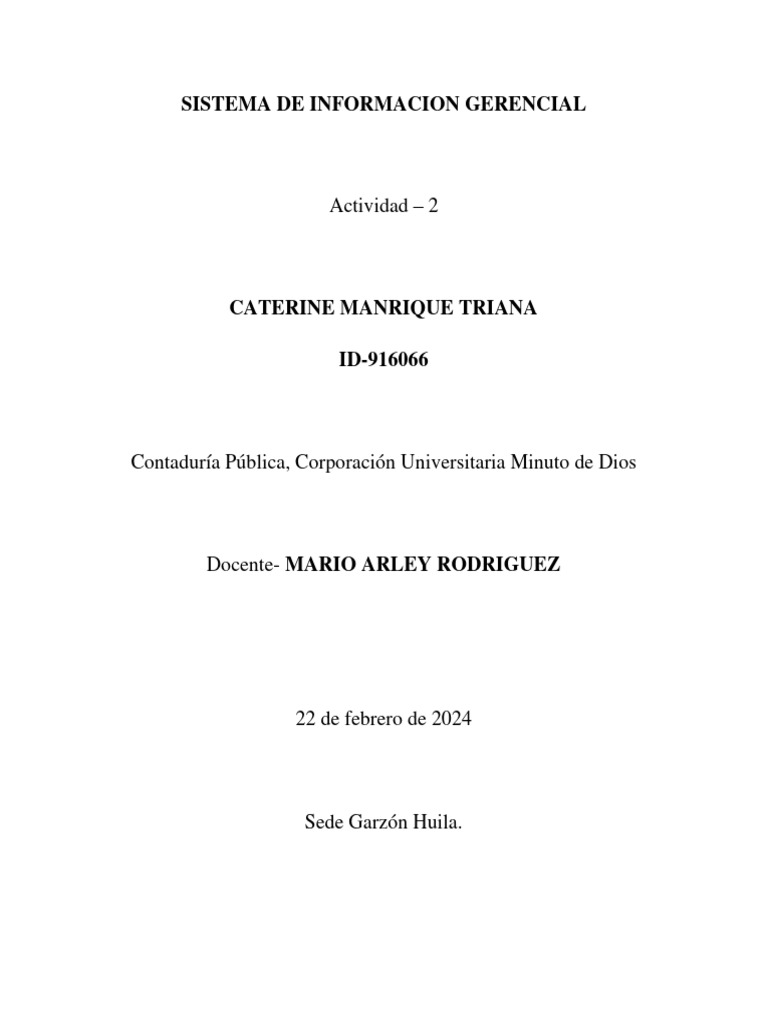 SISTEMA DE INFORMACION GERENCIAL

Actividad – 2

CATERINE MANRIQUE TRIANA

ID-916066

Contaduría Pública, Corporación Universitaria Minuto de Dios

Docente- MARIO ARLEY RODRIGUEZ

22 de febrero de 2024

Sede Garzón Huila.